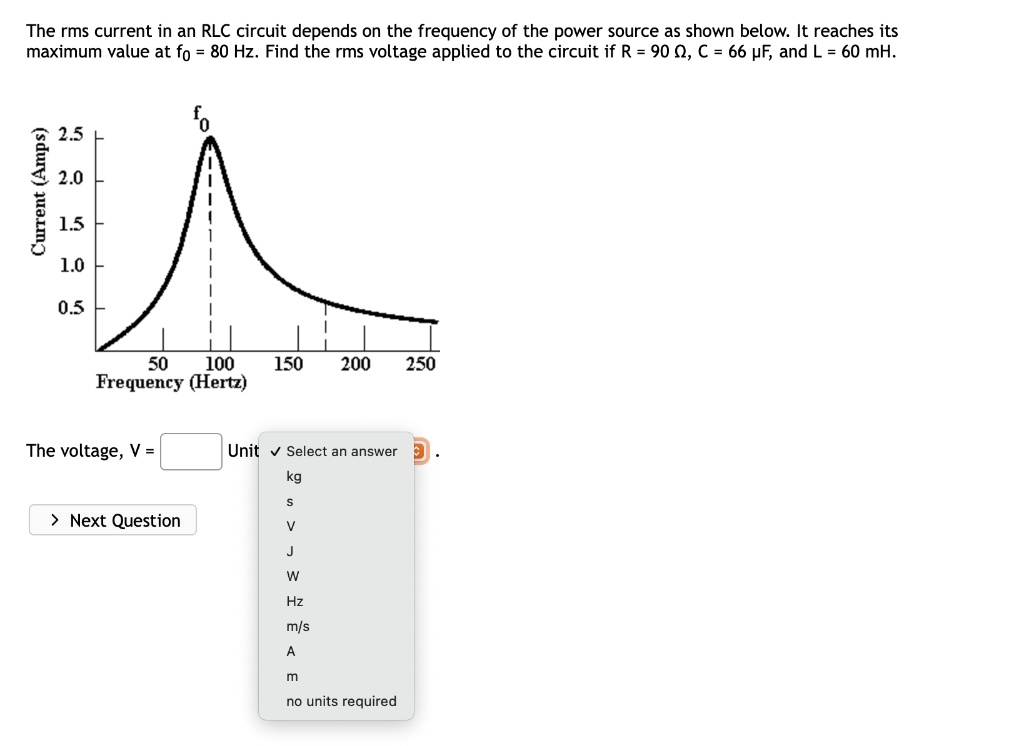 The rms current in an RLC circuit depends on the frequency of the power source as shown below. It reaches its maximum value at $f_0$ = 80 Hz. Find the rms voltage applied to the circuit if R = 90 Ω, C = 66 μF, and L = 60 mH.

$f_0$

Current (Amps)
2.5
2.0
1.5
1.0
0.5

50 100 150 200 250
Frequency (Hertz)

The voltage, V = Unit ✓ Select an answer .

kg
s
V
J
W
Hz
m/s
A
m
no units required

> Next Question